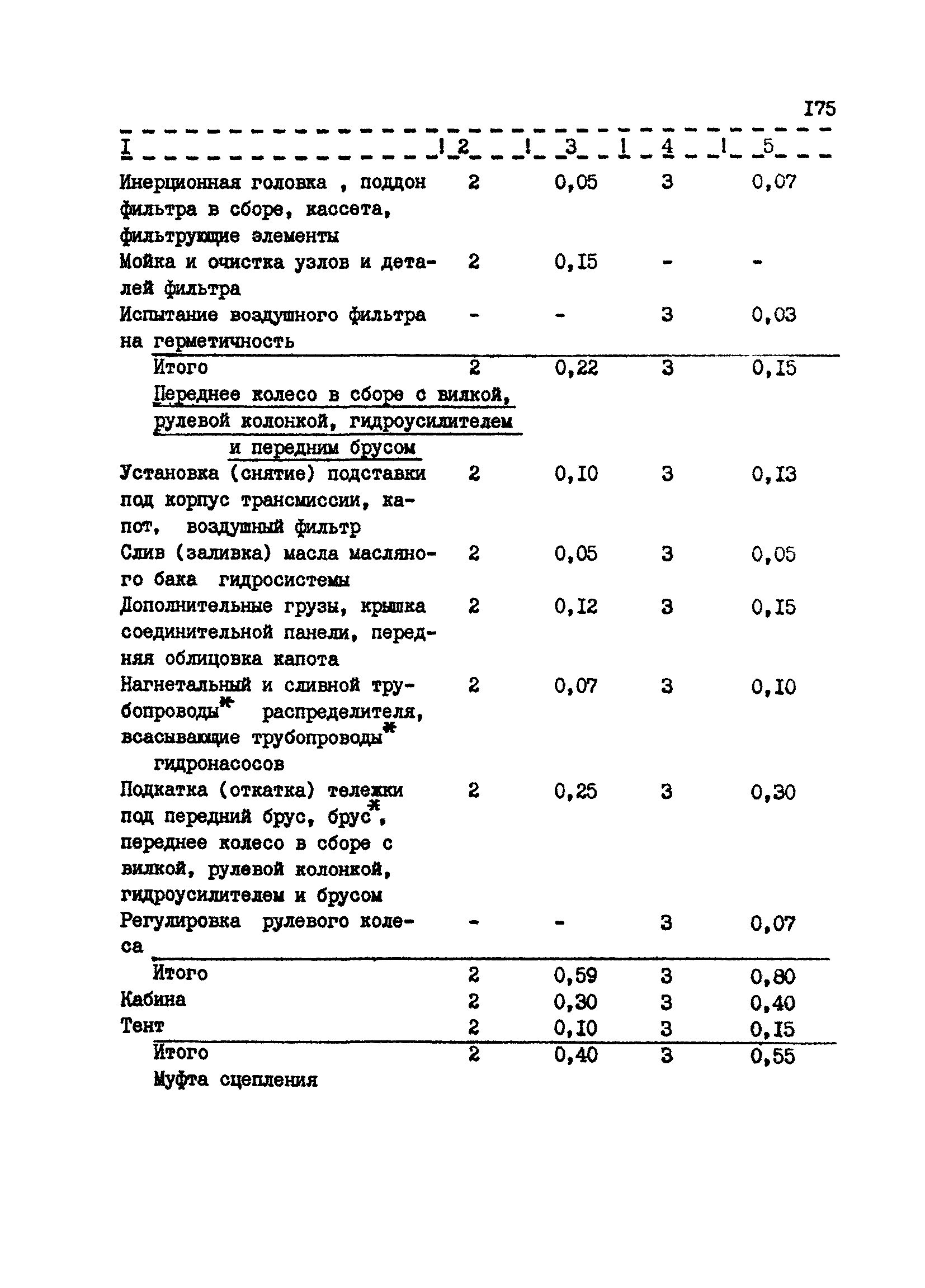 I75

| I | 2 | 3 | 4 | 5 |
|---|---|---|---|---|
| Инерционная головка , поддон фильтра в сборе, кассета, фильтрующие элементы | 2 | 0,05 | 3 | 0,07 |
| Мойка и очистка узлов и деталей фильтра | 2 | 0,I5 | - | - |
| Испытание воздушного фильтра на герметичность | - | - | 3 | 0,03 |
| Итого | 2 | 0,22 | 3 | 0,I5 |
| Переднее колесо в сборе с вилкой, рулевой колонкой, гидроусилителем и передним брусом | | | | |
| Установка (снятие) подставки под корпус трансмиссии, капот, воздушный фильтр | 2 | 0,I0 | 3 | 0,I3 |
| Слив (заливка) масла масляного бака гидросистемы | 2 | 0,05 | 3 | 0,05 |
| Дополнительные грузы, крышка соединительной панели, передняя облицовка капота | 2 | 0,I2 | 3 | 0,I5 |
| Нагнетальный и сливной трубопроводы* распределителя, всасывающие трубопроводы* гидронасосов | 2 | 0,07 | 3 | 0,I0 |
| Подкатка (откатка) тележки под передний брус, брус*, переднее колесо в сборе с вилкой, рулевой колонкой, гидроусилителем и брусом | 2 | 0,25 | 3 | 0,30 |
| Регулировка рулевого колеса | - | - | 3 | 0,07 |
| Итого | 2 | 0,59 | 3 | 0,80 |
| Кабина | 2 | 0,30 | 3 | 0,40 |
| Тент | 2 | 0,I0 | 3 | 0,I5 |
| Итого | 2 | 0,40 | 3 | 0,55 |
| Муфта сцепления | | | | |